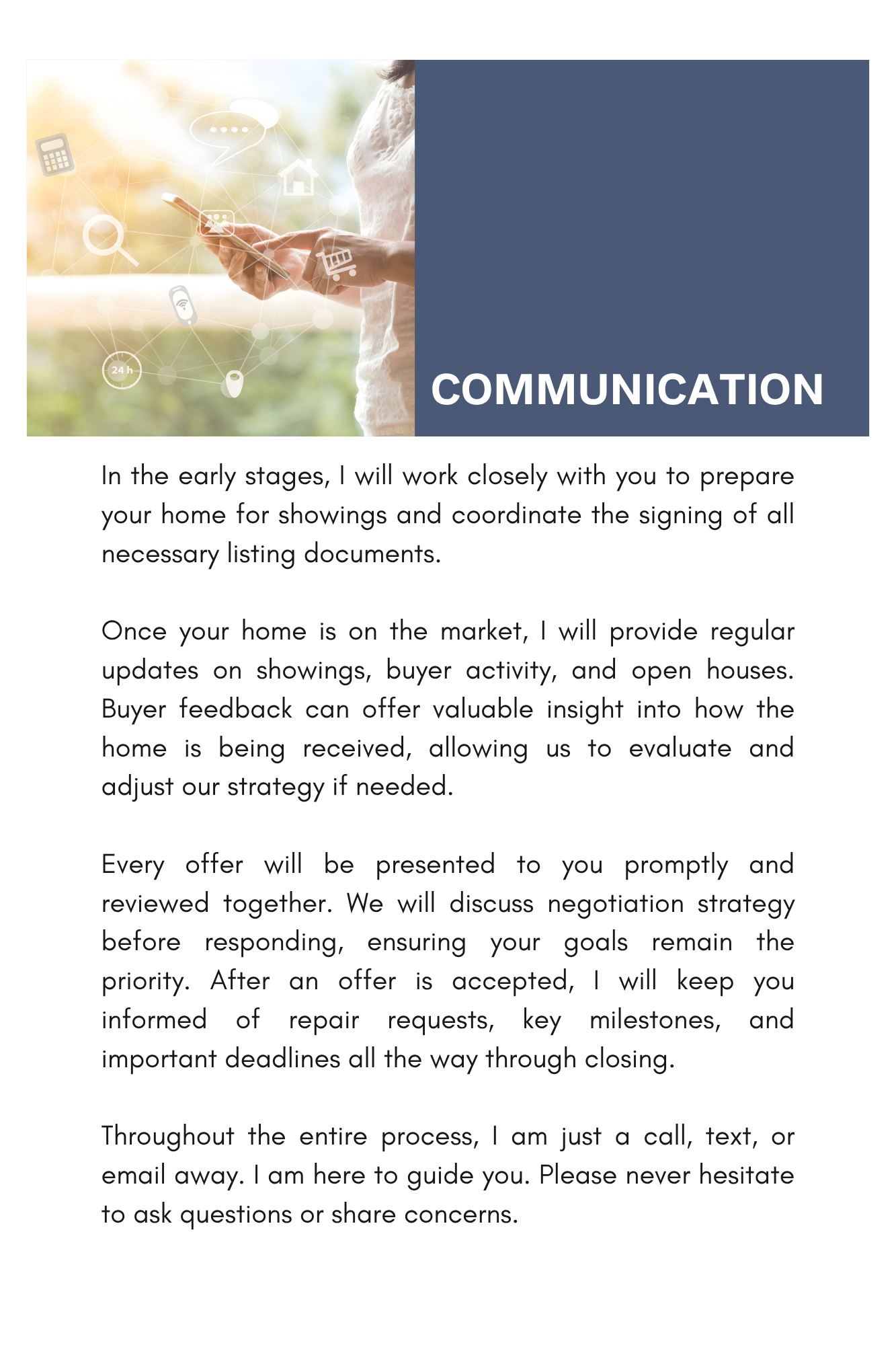 24 h

COMMUNICATION

In the early stages, I will work closely with you to prepare your home for showings and coordinate the signing of all necessary listing documents.

Once your home is on the market, I will provide regular updates on showings, buyer activity, and open houses. Buyer feedback can offer valuable insight into how the home is being received, allowing us to evaluate and adjust our strategy if needed.

Every offer will be presented to you promptly and reviewed together. We will discuss negotiation strategy before responding, ensuring your goals remain the priority. After an offer is accepted, I will keep you informed of repair requests, key milestones, and important deadlines all the way through closing.

Throughout the entire process, I am just a call, text, or email away. I am here to guide you. Please never hesitate to ask questions or share concerns.